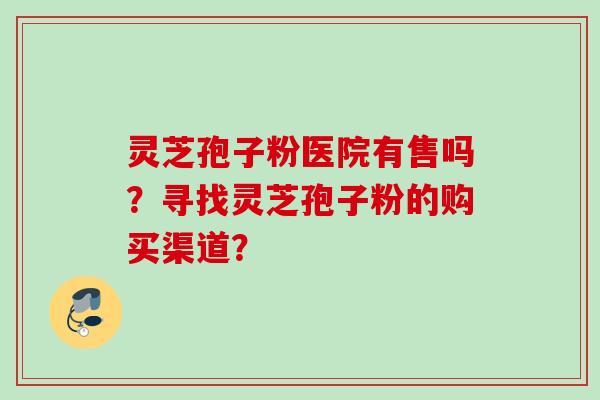 灵芝孢子粉医院有售吗？寻找灵芝孢子粉的购买渠道？